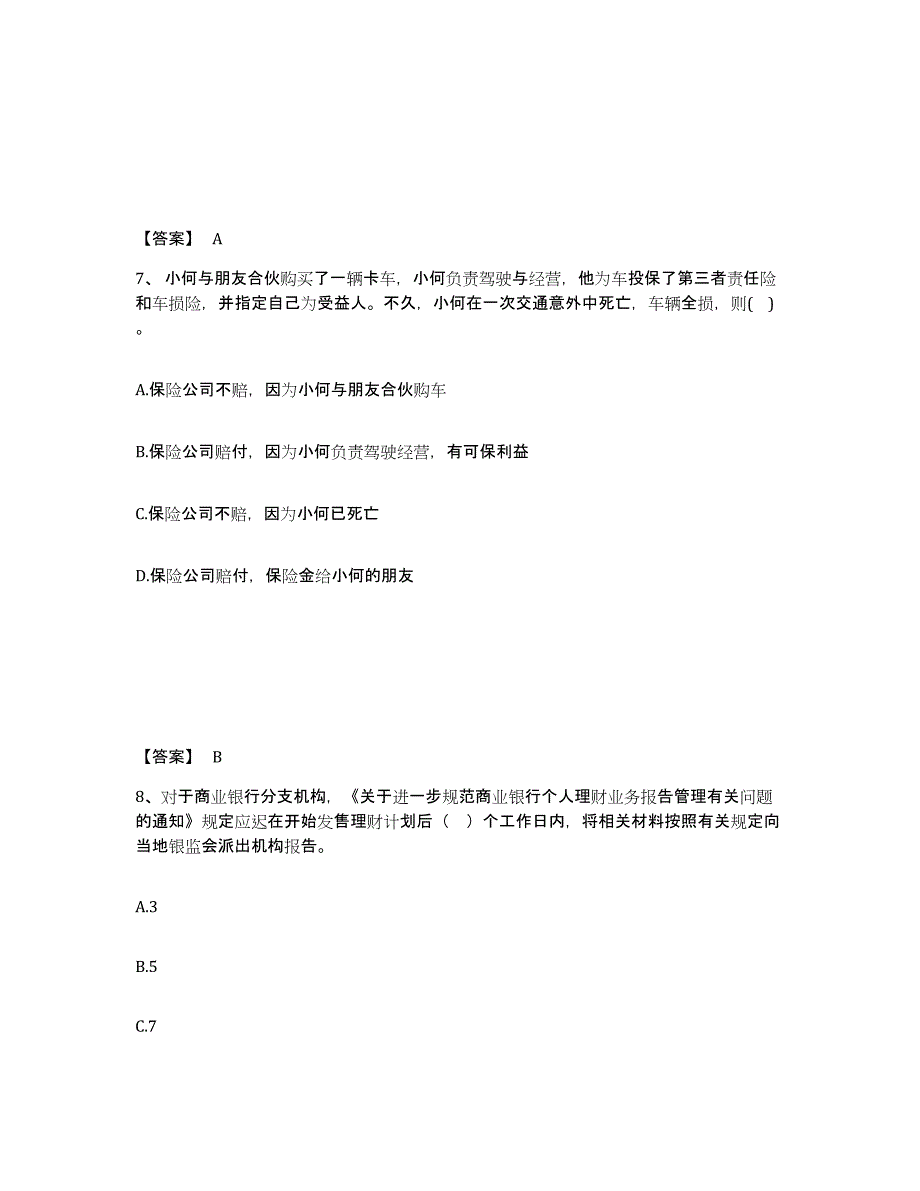 【答案】 A

7、小何与朋友合伙购买了一辆卡车，小何负责驾驶与经营，他为车投保了第三者责任险和车损险，并指定自己为受益人。不久，小何在一次交通意外中死亡，车辆全损，则( )。

A.保险公司不赔，因为小何与朋友合伙购车

B.保险公司赔付，因为小何负责驾驶经营，有可保利益

C.保险公司不赔，因为小何已死亡

D.保险公司赔付，保险金给小何的朋友

【答案】 B

8、对于商业银行分支机构，《关于进一步规范商业银行个人理财业务报告管理有关问题的通知》规定应迟在开始发售理财计划后（ ）个工作日内，将相关材料按照有关规定向当地银监会派出机构报告。

A.3

B.5

C.7